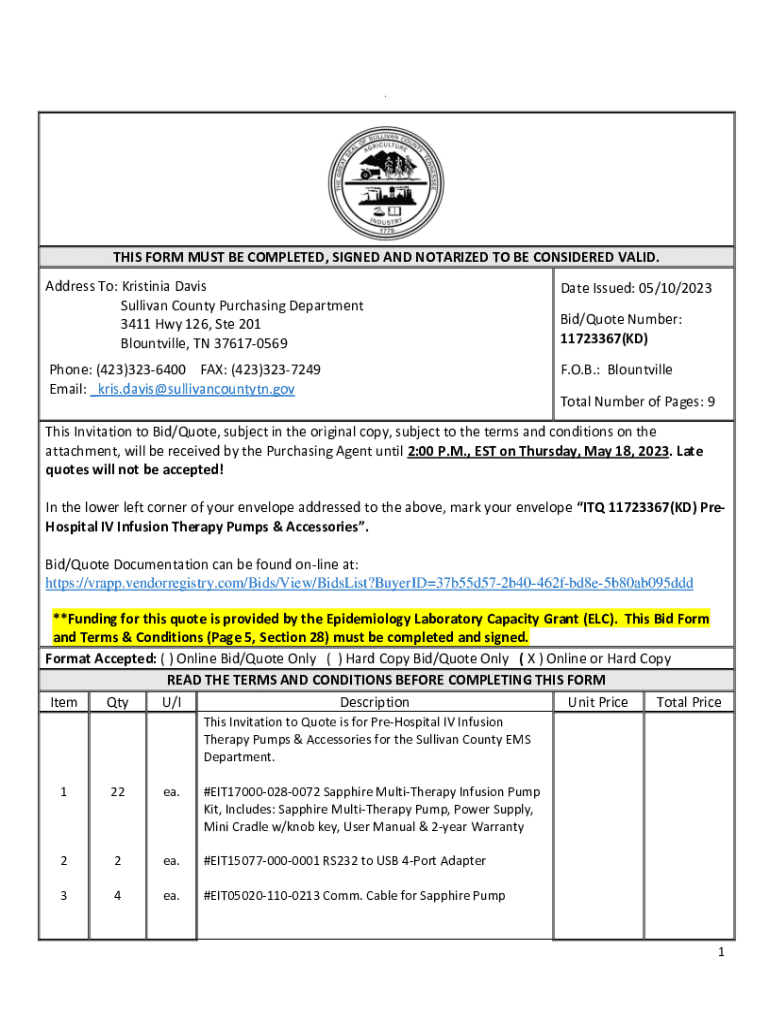 THE GREAT SEAL OF SULLIVAN COUNTY TENNESSEE
AGRICULTURE
INDUSTRY
1779

THIS FORM MUST BE COMPLETED, SIGNED AND NOTARIZED TO BE CONSIDERED VALID.

Address To: Kristinia Davis
Sullivan County Purchasing Department
3411 Hwy 126, Ste 201
Blountville, TN 37617-0569

Phone: (423)323-6400 FAX: (423)323-7249
Email: kris.davis@sullivancountytn.gov

Date Issued: 05/10/2023

Bid/Quote Number: 11723367(KD)

F.O.B.: Blountville

Total Number of Pages: 9

This Invitation to Bid/Quote, subject in the original copy, subject to the terms and conditions on the attachment, will be received by the Purchasing Agent until 2:00 P.M., EST on Thursday, May 18, 2023. Late quotes will not be accepted!

In the lower left corner of your envelope addressed to the above, mark your envelope "ITQ 11723367(KD) Pre-Hospital IV Infusion Therapy Pumps & Accessories".

Bid/Quote Documentation can be found on-line at:
https://vrapp.vendorregistry.com/Bids/View/BidsList?BuyerID=37b55d57-2b40-462f-bd8e-5b80ab095ddd

**Funding for this quote is provided by the Epidemiology Laboratory Capacity Grant (ELC). This Bid Form and Terms & Conditions (Page 5, Section 28) must be completed and signed.

Format Accepted: ( ) Online Bid/Quote Only ( ) Hard Copy Bid/Quote Only ( X ) Online or Hard Copy

READ THE TERMS AND CONDITIONS BEFORE COMPLETING THIS FORM

| Item | Qty | U/I | Description | Unit Price | Total Price |
|---|---|---|---|---|---|
| | | | This Invitation to Quote is for Pre-Hospital IV Infusion Therapy Pumps & Accessories for the Sullivan County EMS Department. | | |
| 1 | 22 | ea. | #EIT17000-028-0072 Sapphire Multi-Therapy Infusion Pump Kit, Includes: Sapphire Multi-Therapy Pump, Power Supply, Mini Cradle w/knob key, User Manual & 2-year Warranty | | |
| 2 | 2 | ea. | #EIT15077-000-0001 RS232 to USB 4-Port Adapter | | |
| 3 | 4 | ea. | #EIT05020-110-0213 Comm. Cable for Sapphire Pump | | |

1